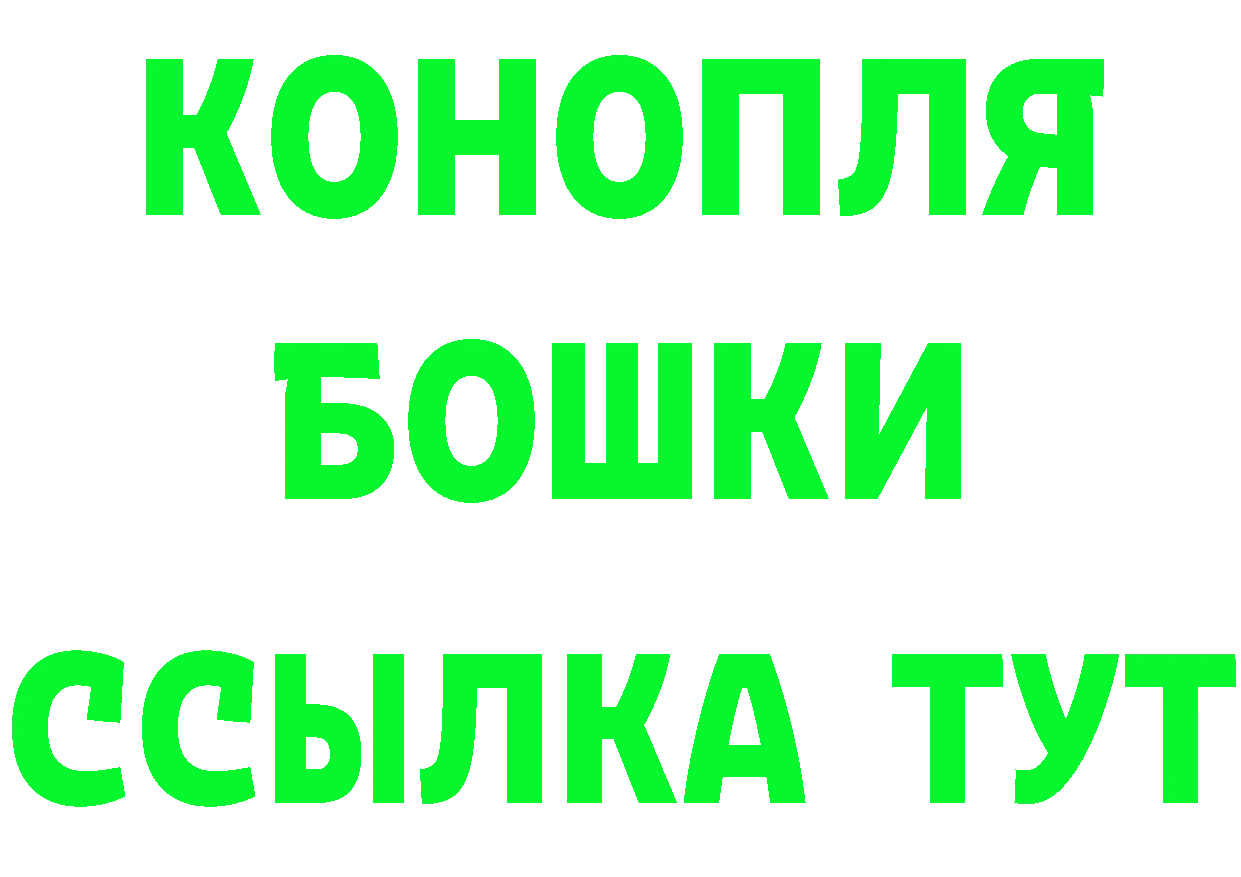 КОНОПЛЯ
БОШКИ
ССЫЛКА ТУТ